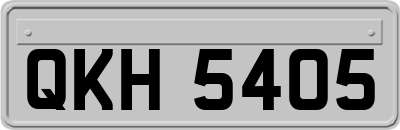 QKH 5405